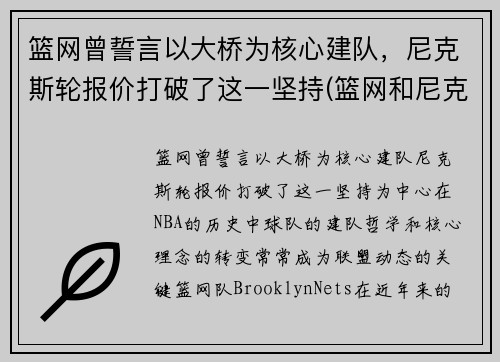 篮网曾誓言以大桥为核心建队，尼克斯轮报价打破了这一坚持(篮网和尼克

篮网曾誓言以大桥为核心建队尼克斯轮报价打破了这一坚持为中心在NBA的历史中球队的建队哲学和核心理念的转变常常成为联盟动态的关键篮网队BrooklynNets在近年来的